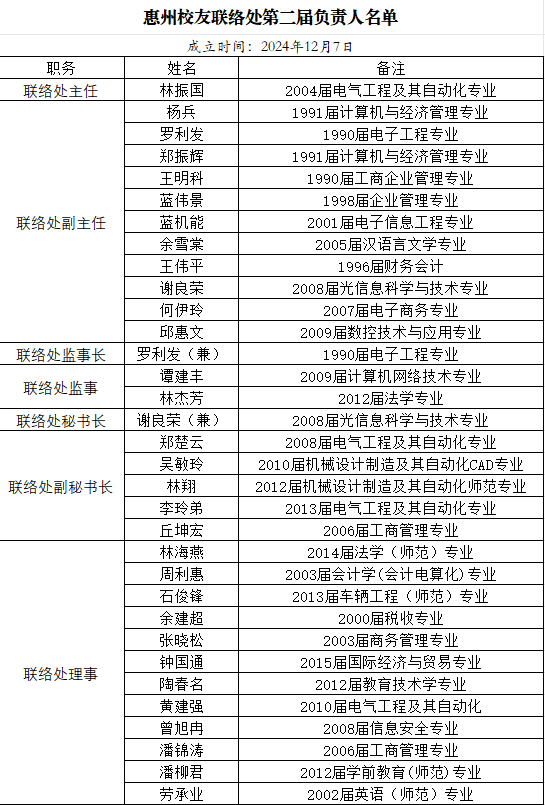 惠州校友联络处第二届负责人名单

成立时间：2024年12月7日

| 职务 | 姓名 | 备注 |
|---|---|---|
| 联络处主任 | 林振国 | 2004届电气工程及其自动化专业 |
| 联络处副主任 | 杨兵 | 1991届计算机与经济管理专业 |
| | 罗利发 | 1990届电子工程专业 |
| | 郑振辉 | 1991届计算机与经济管理专业 |
| | 王明科 | 1990届工商企业管理专业 |
| | 蓝伟景 | 1998届企业管理专业 |
| | 蓝机能 | 2001届电子信息工程专业 |
| | 余雪棠 | 2005届汉语言文学专业 |
| | 王伟平 | 1996届财务会计 |
| | 谢良荣 | 2008届光信息科学与技术专业 |
| | 何伊玲 | 2007届电子商务专业 |
| | 邱惠文 | 2009届数控技术与应用专业 |
| 联络处监事长 | 罗利发（兼） | 1990届电子工程专业 |
| 联络处监事 | 谭建丰 | 2009届计算机网络技术专业 |
| | 林杰芳 | 2012届法学专业 |
| 联络处秘书长 | 谢良荣（兼） | 2008届光信息科学与技术专业 |
| 联络处副秘书长 | 郑楚云 | 2008届电气工程及其自动化专业 |
| | 吴敏玲 | 2010届机械设计制造及其自动化CAD专业 |
| | 林翔 | 2012届机械设计制造及其自动化师范专业 |
| | 李玲弟 | 2013届电气工程及其自动化专业 |
| | 丘坤宏 | 2006届工商管理专业 |
| 联络处理事 | 林海燕 | 2014届法学（师范）专业 |
| | 周利惠 | 2003届会计学(会计电算化)专业 |
| | 石俊锋 | 2013届车辆工程（师范）专业 |
| | 余建超 | 2000届税收专业 |
| | 张晓松 | 2003届商务管理专业 |
| | 钟国通 | 2015届国际经济与贸易专业 |
| | 陶春名 | 2012届教育技术学专业 |
| | 黄建强 | 2010届电气工程及其自动化 |
| | 曾旭冉 | 2008届信息安全专业 |
| | 潘锦涛 | 2006届工商管理专业 |
| | 潘柳君 | 2012届学前教育(师范)专业 |
| | 劳承业 | 2002届英语（师范）专业 |